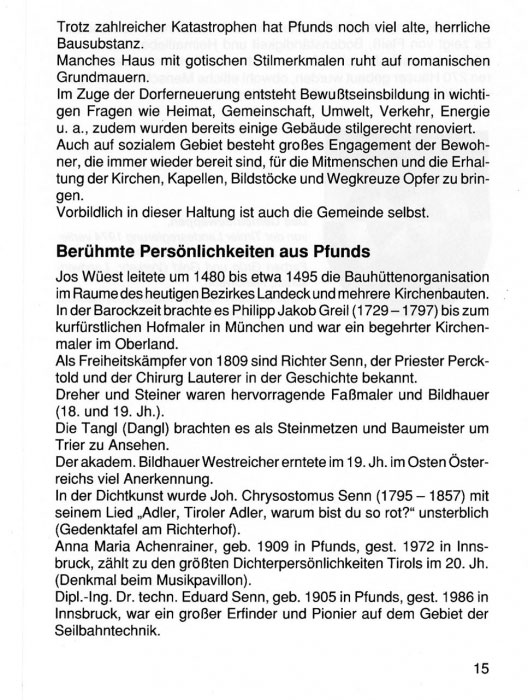 Trotz zahlreicher Katastrophen hat Pfunds noch viel alte, herrliche Bausubstanz.
Manches Haus mit gotischen Stilmerkmalen ruht auf romanischen Grundmauern.
Im Zuge der Dorferneuerung entsteht Bewußtseinsbildung in wichtigen Fragen wie Heimat, Gemeinschaft, Umwelt, Verkehr, Energie u. a., zudem wurden bereits einige Gebäude stilgerecht renoviert.
Auch auf sozialem Gebiet besteht großes Engagement der Bewohner, die immer wieder bereit sind, für die Mitmenschen und die Erhaltung der Kirchen, Kapellen, Bildstöcke und Wegkreuze Opfer zu bringen.
Vorbildlich in dieser Haltung ist auch die Gemeinde selbst.

Berühmte Persönlichkeiten aus Pfunds

Jos Wüest leitete um 1480 bis etwa 1495 die Bauhüttenorganisation im Raume des heutigen Bezirkes Landeck und mehrere Kirchenbauten.
In der Barockzeit brachte es Philipp Jakob Greil (1729 – 1797) bis zum kurfürstlichen Hofmaler in München und war ein begehrter Kirchenmaler im Oberland.
Als Freiheitskämpfer von 1809 sind Richter Senn, der Priester Percktold und der Chirurg Lauterer in der Geschichte bekannt.
Dreher und Steiner waren hervorragende Faßmaler und Bildhauer (18. und 19. Jh.).
Die Tangl (Dangl) brachten es als Steinmetzen und Baumeister um Trier zu Ansehen.
Der akadem. Bildhauer Westreicher erntete im 19. Jh. im Osten Österreichs viel Anerkennung.
In der Dichtkunst wurde Joh. Chrysostomus Senn (1795 – 1857) mit seinem Lied „Adler, Tiroler Adler, warum bist du so rot?“ unsterblich (Gedenktafel am Richterhof).
Anna Maria Achenrainer, geb. 1909 in Pfunds, gest. 1972 in Innsbruck, zählt zu den größten Dichterpersönlichkeiten Tirols im 20. Jh. (Denkmal beim Musikpavillon).
Dipl.-Ing. Dr. techn. Eduard Senn, geb. 1905 in Pfunds, gest. 1986 in Innsbruck, war ein großer Erfinder und Pionier auf dem Gebiet der Seilbahntechnik.

15